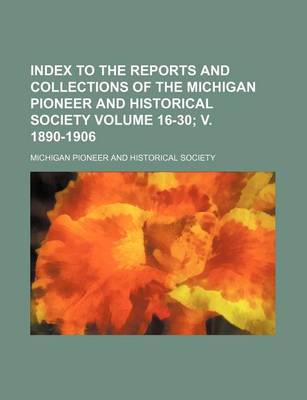 INDEX TO THE REPORTS AND COLLECTIONS OF THE MICHIGAN PIONEER AND HISTORICAL SOCIETY VOLUME 16-30; V. 1890-1906

MICHIGAN PIONEER AND HISTORICAL SOCIETY